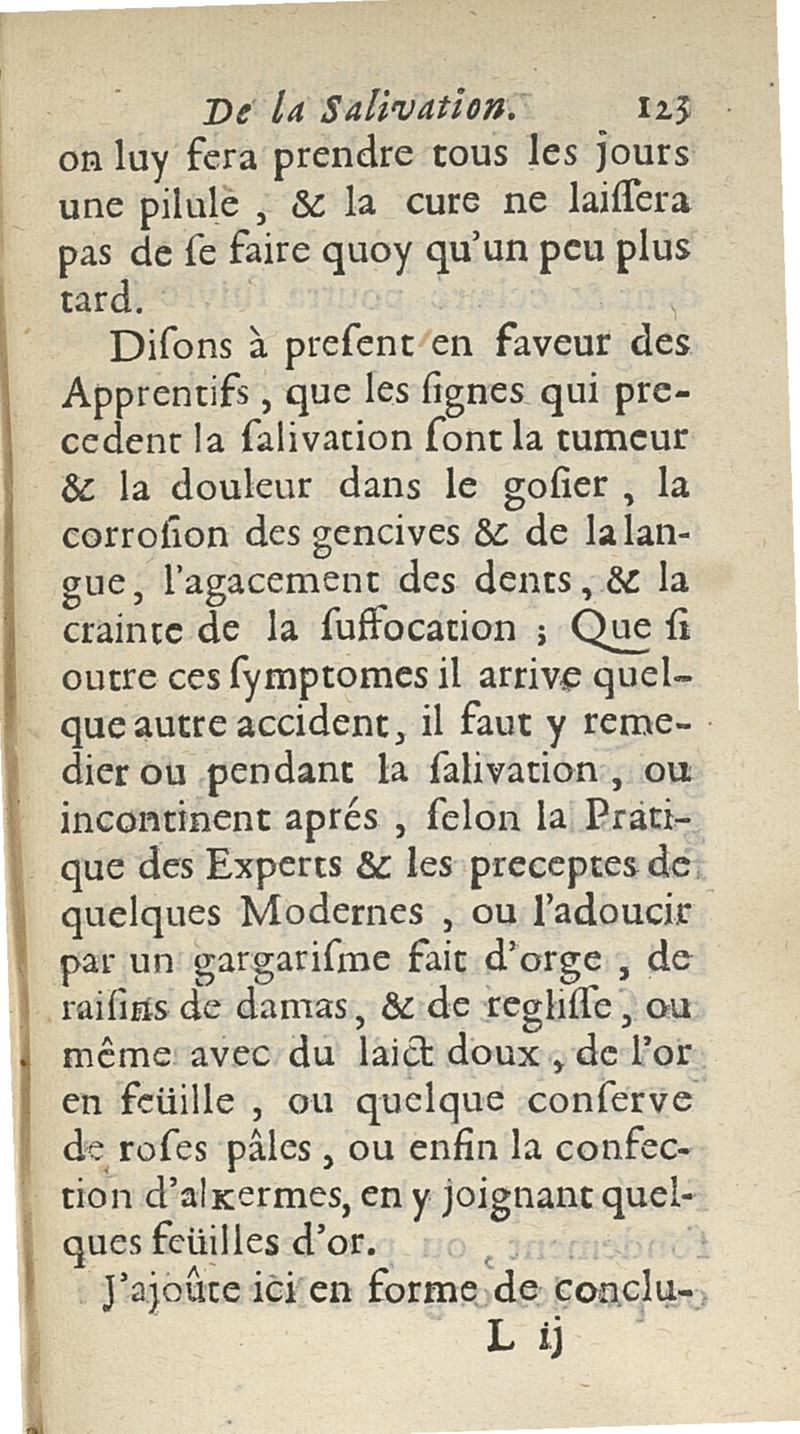 De la Salivation. 123

on luy fera prendre tous les jours une pilule, & la cure ne laiſſera pas de ſe faire quoy qu'un peu plus tard.

Diſons à preſent en faveur des Apprentifs, que les ſignes qui precedent la ſalivation ſont la tumeur & la douleur dans le goſier, la corroſion des gencives & de la langue, l'agacement des dents, & la crainte de la ſuffocation ; Que ſi outre ces ſymptomes il arrive quelque autre accident, il faut y remedier ou pendant la ſalivation, ou incontinent aprés, ſelon la Pratique des Experts & les preceptes de quelques Modernes, ou l'adoucir par un gargariſme fait d'orge, de raiſins de damas, & de regliſſe, ou même avec du laict doux, de l'or en feüille, ou quelque conſerve de roſes pâles, ou enfin la confection d'alkermes, en y joignant quelques feüilles d'or.

J'ajoûte ici en forme de conclu-

L ij